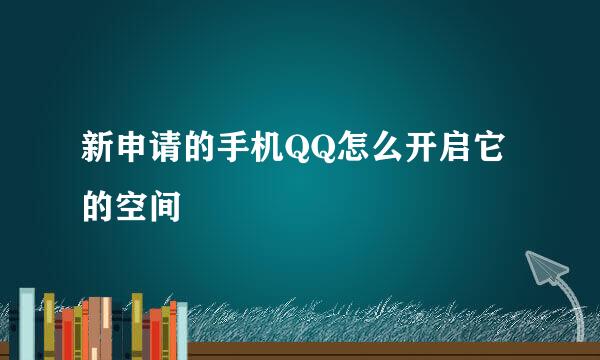 新申请的手机QQ怎么开启它的空间